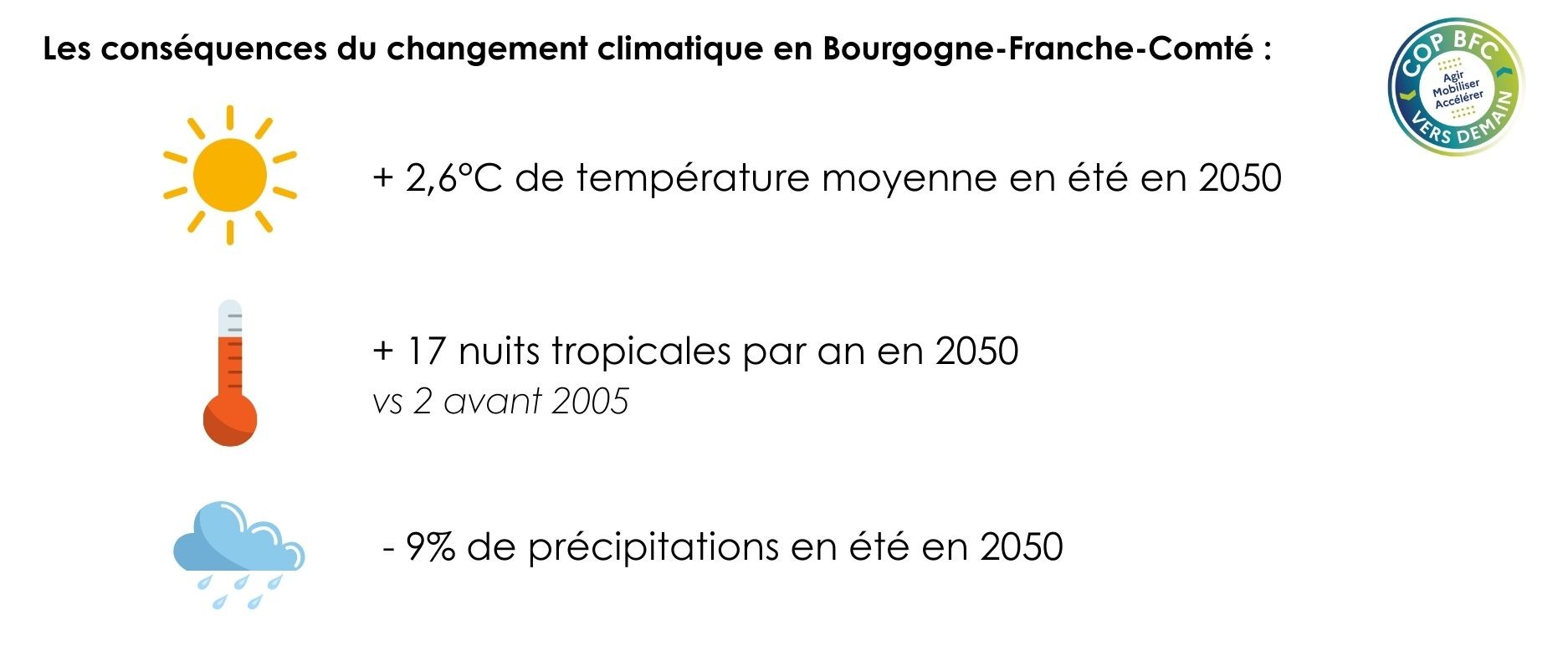 Les conséquences du changement climatique en Bourgogne-Franche-Comté :

COP BFC
Agir
Mobiliser
Accélérer
VERS DEMAIN

+ 2,6°C de température moyenne en été en 2050

+ 17 nuits tropicales par an en 2050
vs 2 avant 2005

- 9% de précipitations en été en 2050